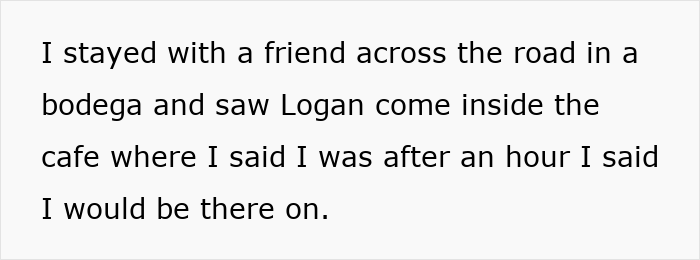 I stayed with a friend across the road in a bodega and saw Logan come inside the cafe where I said I was after an hour I said I would be there on.